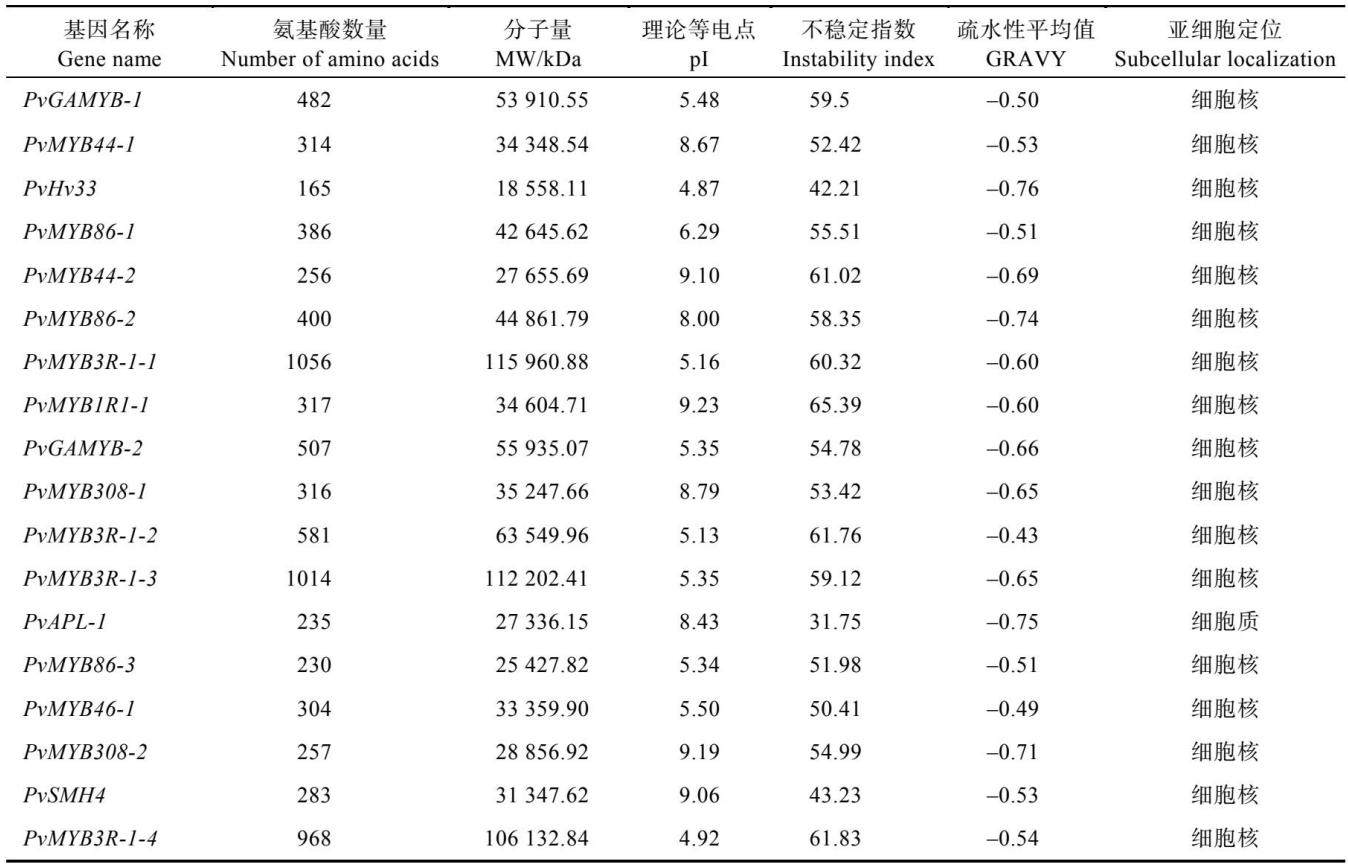 | 基因名称 Gene name | 氨基酸数量 Number of amino acids | 分子量 MW/kDa | 理论等电点 pI | 不稳定指数 Instability index | 疏水性平均值 GRAVY | 亚细胞定位 Subcellular localization |
|---|---|---|---|---|---|---|
| PvGAMYB-1 | 482 | 53 910.55 | 5.48 | 59.5 | –0.50 | 细胞核 |
| PvMYB44-1 | 314 | 34 348.54 | 8.67 | 52.42 | –0.53 | 细胞核 |
| PvHv33 | 165 | 18 558.11 | 4.87 | 42.21 | –0.76 | 细胞核 |
| PvMYB86-1 | 386 | 42 645.62 | 6.29 | 55.51 | –0.51 | 细胞核 |
| PvMYB44-2 | 256 | 27 655.69 | 9.10 | 61.02 | –0.69 | 细胞核 |
| PvMYB86-2 | 400 | 44 861.79 | 8.00 | 58.35 | –0.74 | 细胞核 |
| PvMYB3R-1-1 | 1056 | 115 960.88 | 5.16 | 60.32 | –0.60 | 细胞核 |
| PvMYB1R1-1 | 317 | 34 604.71 | 9.23 | 65.39 | –0.60 | 细胞核 |
| PvGAMYB-2 | 507 | 55 935.07 | 5.35 | 54.78 | –0.66 | 细胞核 |
| PvMYB308-1 | 316 | 35 247.66 | 8.79 | 53.42 | –0.65 | 细胞核 |
| PvMYB3R-1-2 | 581 | 63 549.96 | 5.13 | 61.76 | –0.43 | 细胞核 |
| PvMYB3R-1-3 | 1014 | 112 202.41 | 5.35 | 59.12 | –0.65 | 细胞核 |
| PvAPL-1 | 235 | 27 336.15 | 8.43 | 31.75 | –0.75 | 细胞质 |
| PvMYB86-3 | 230 | 25 427.82 | 5.34 | 51.98 | –0.51 | 细胞核 |
| PvMYB46-1 | 304 | 33 359.90 | 5.50 | 50.41 | –0.49 | 细胞核 |
| PvMYB308-2 | 257 | 28 856.92 | 9.19 | 54.99 | –0.71 | 细胞核 |
| PvSMH4 | 283 | 31 347.62 | 9.06 | 43.23 | –0.53 | 细胞核 |
| PvMYB3R-1-4 | 968 | 106 132.84 | 4.92 | 61.83 | –0.54 | 细胞核 |